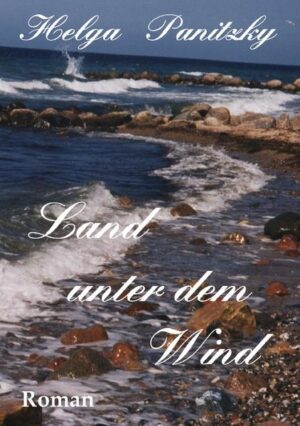 Helga Panitzky

Land unter dem Wind

Roman